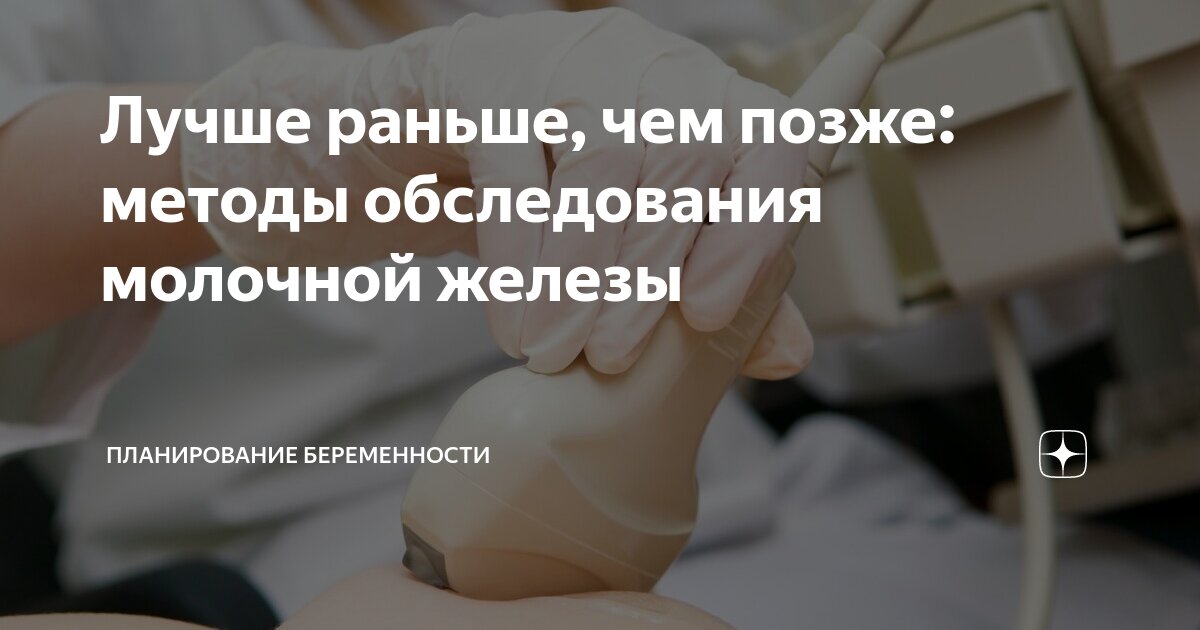 Лучше раньше, чем позже: методы обследования молочной железы

ПЛАНИРОВАНИЕ БЕРЕМЕННОСТИ